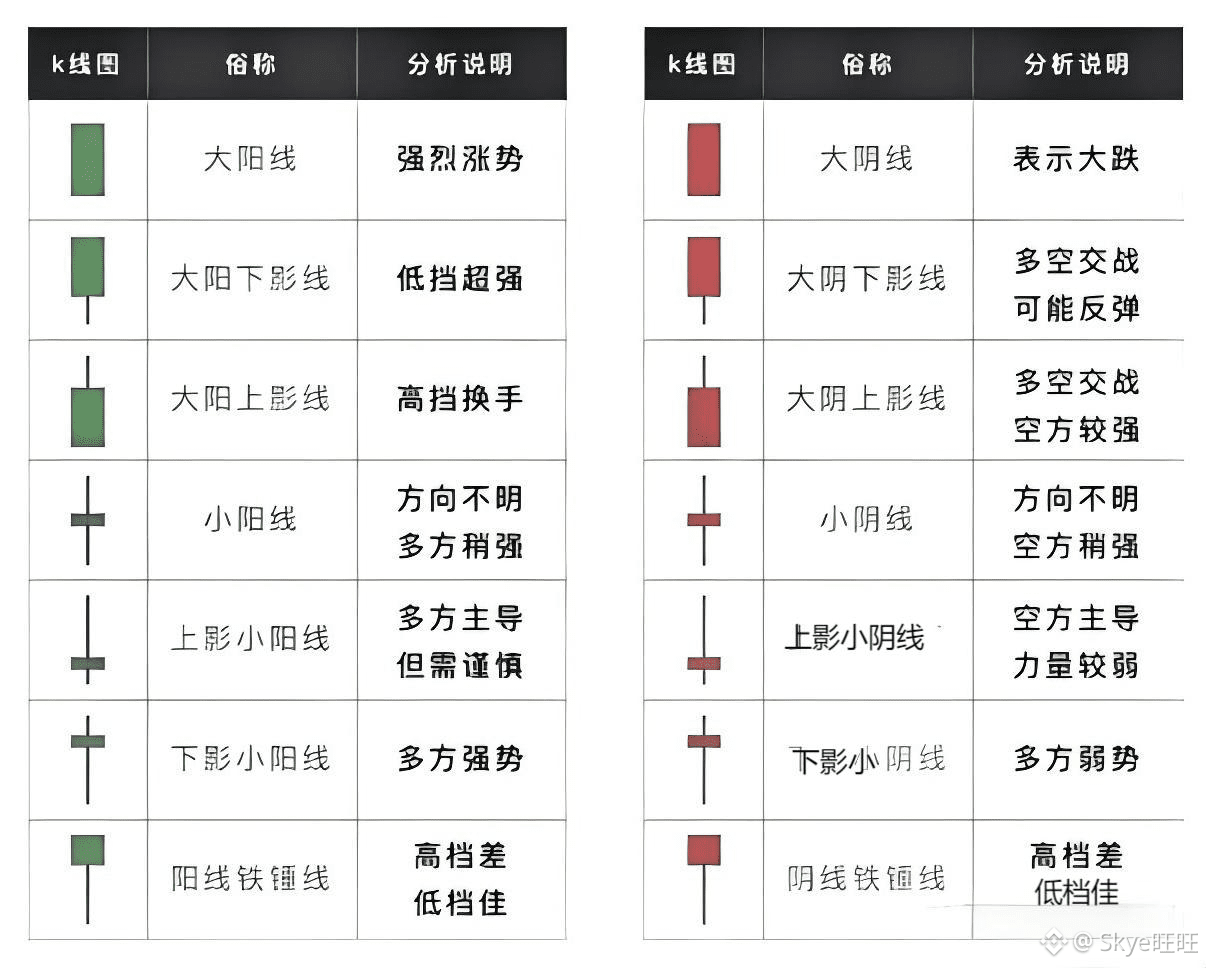 | k线图 | 俗称 | 分析说明 |
|---|---|---|
| | 大阳线 | 强烈涨势 |
| | 大阳下影线 | 低挡超强 |
| | 大阳上影线 | 高挡换手 |
| | 小阳线 | 方向不明 多方稍强 |
| | 上影小阳线 | 多方主导 但需谨慎 |
| | 下影小阳线 | 多方强势 |
| | 阳线铁锤线 | 高档差 低档佳 |

| k线图 | 俗称 | 分析说明 |
|---|---|---|
| | 大阴线 | 表示大跌 |
| | 大阴下影线 | 多空交战 可能反弹 |
| | 大阴上影线 | 多空交战 空方较强 |
| | 小阴线 | 方向不明 空方稍强 |
| | 上影小阴线 | 空方主导 力量较弱 |
| | 下影小阴线 | 多方弱势 |
| | 阴线铁锤线 | 高档差 低档佳 |

@Skye旺旺